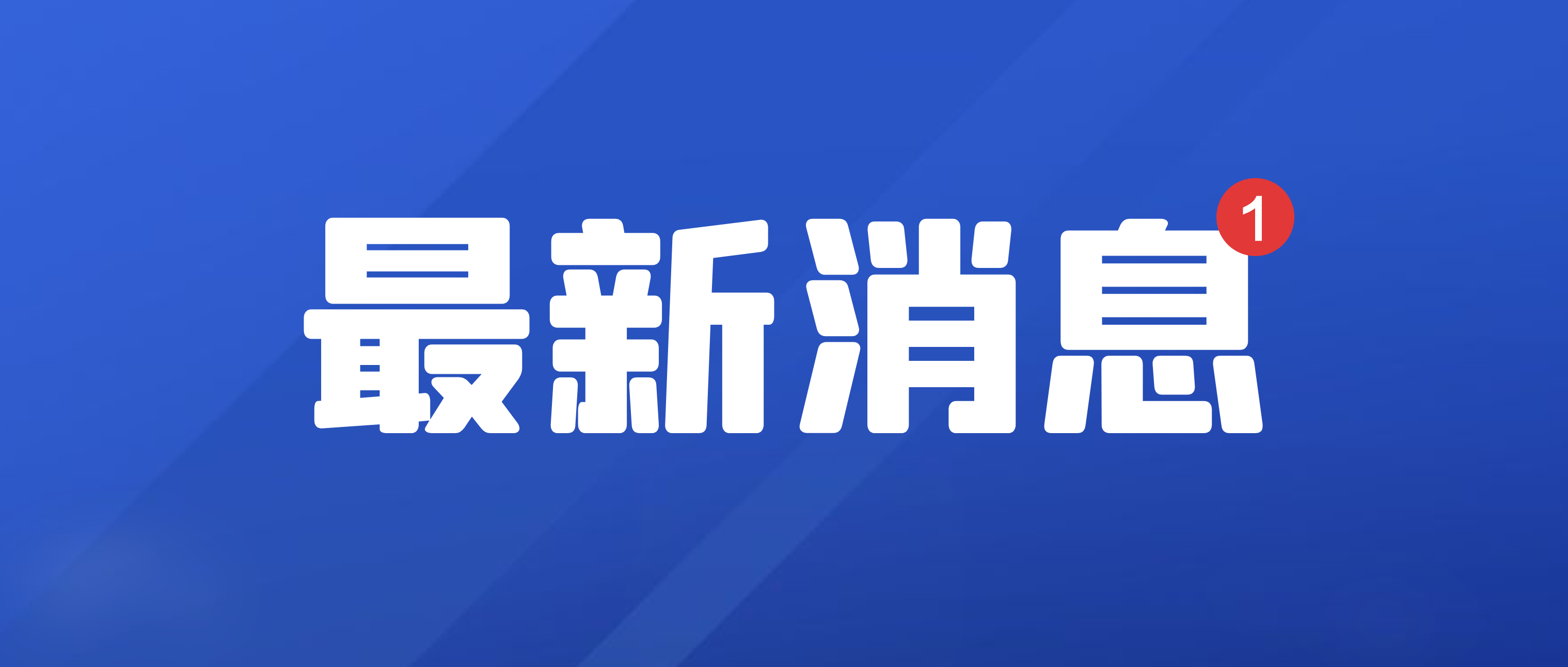 最新消息 1